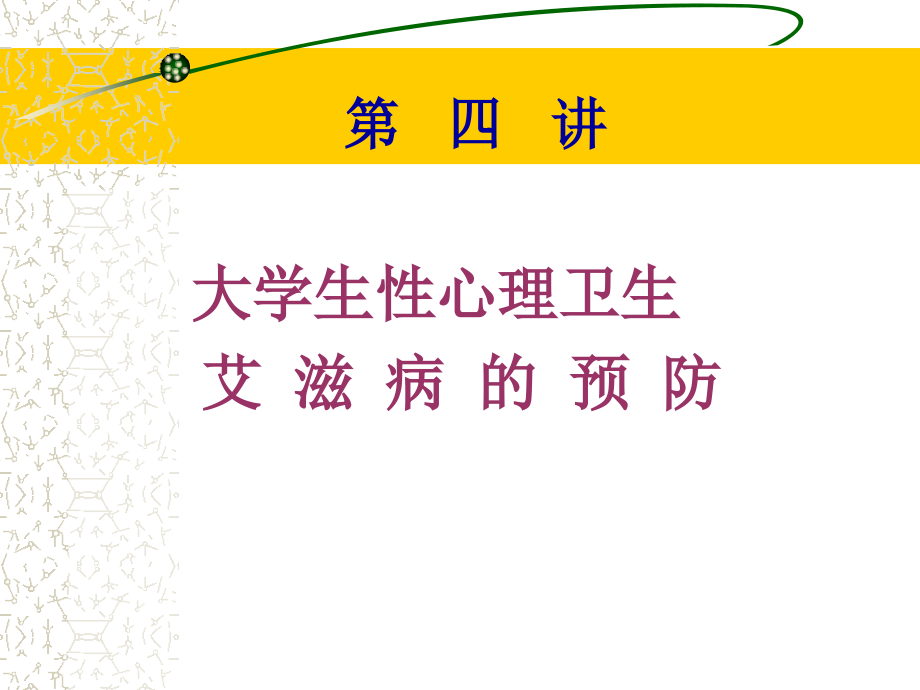 第 四 讲

大学生性心理卫生
艾 滋 病 的 预 防